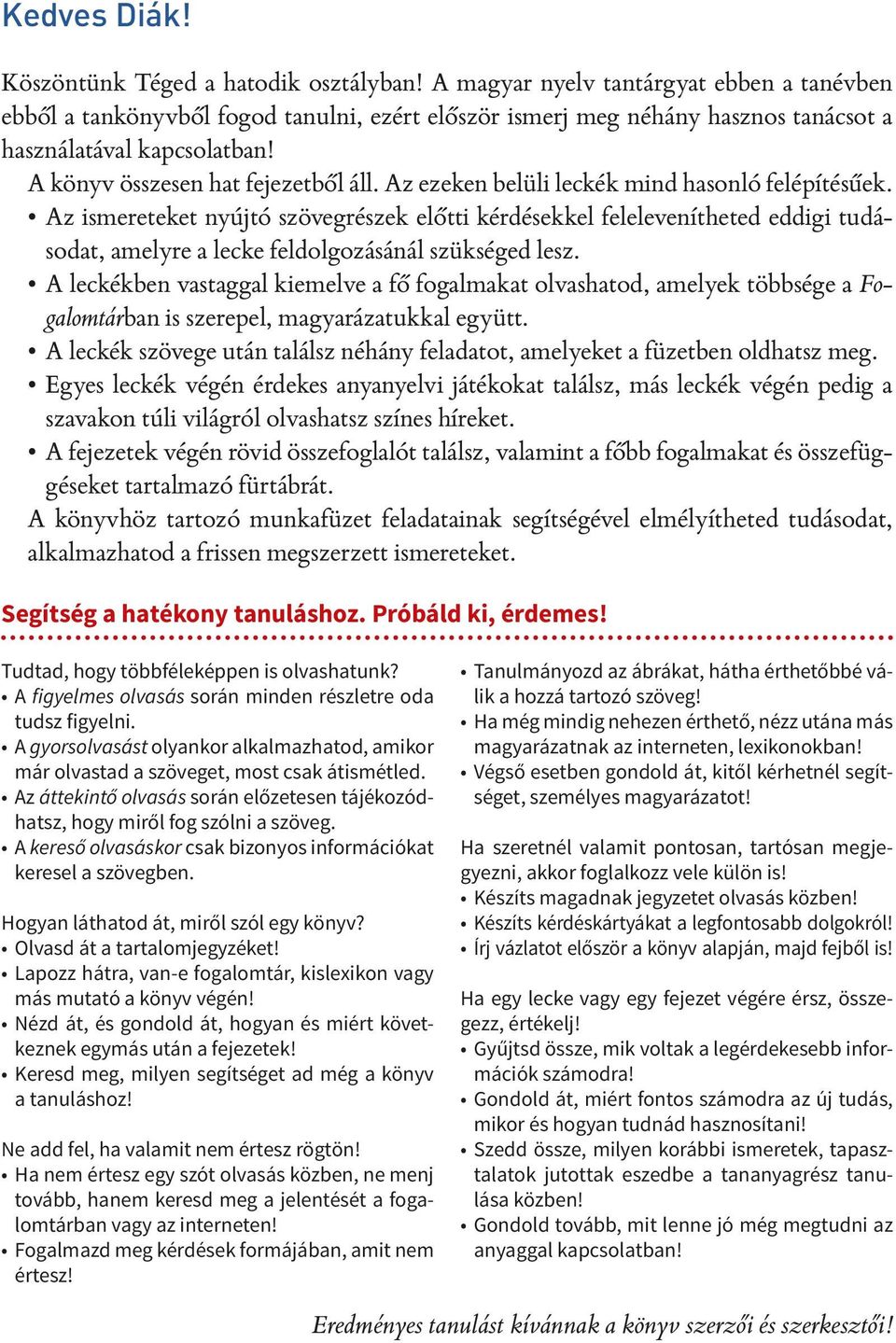 Kedves Diák!

Köszöntünk Téged a hatodik osztályban! A magyar nyelv tantárgyat ebben a tanévben ebből a tankönyvből fogod tanulni, ezért először ismerj meg néhány hasznos tanácsot a használatával kapcsolatban!

A könyv összesen hat fejezetből áll. Az ezeken belüli leckék mind hasonló felépítésűek.
• Az ismereteket nyújtó szövegrészek előtti kérdésekkel felelevenítheted eddigi tudásodat, amelyre a lecke feldolgozásánál szükséged lesz.
• A leckékben vastaggal kiemelve a fő fogalmakat olvashatod, amelyek többsége a Fogalomtárban is szerepel, magyarázatukkal együtt.
• A leckék szövege után találsz néhány feladatot, amelyeket a füzetben oldhatsz meg.
• Egyes leckék végén érdekes anyanyelvi játékokat találsz, más leckék végén pedig a szavakon túli világról olvashatsz színes híreket.
• A fejezetek végén rövid összefoglalót találsz, valamint a főbb fogalmakat és összefüggéseket tartalmazó fürtábrát.

A könyvhöz tartozó munkafüzet feladatainak segítségével elmélyítheted tudásodat, alkalmazhatod a frissen megszerzett ismereteket.

Segítség a hatékony tanuláshoz. Próbáld ki, érdemes!

Tudtad, hogy többféleképpen is olvashatunk?
• A figyelmes olvasás során minden részletre oda tudsz figyelni.
• A gyorsolvasást olyankor alkalmazhatod, amikor már olvastad a szöveget, most csak átismétled.
• Az áttekintő olvasás során előzetesen tájékozódhatsz, hogy miről fog szólni a szöveg.
• A kereső olvasáskor csak bizonyos információkat keresel a szövegben.

Hogyan láthatod át, miről szól egy könyv?
• Olvasd át a tartalomjegyzéket!
• Lapozz hátra, van-e fogalomtár, kislexikon vagy más mutató a könyv végén!
• Nézd át, és gondold át, hogyan és miért következnek egymás után a fejezetek!
• Keresd meg, milyen segítséget ad még a könyv a tanuláshoz!

Ne add fel, ha valamit nem értesz rögtön!
• Ha nem értesz egy szót olvasás közben, ne menj tovább, hanem keresd meg a jelentését a fogalomtárban vagy az interneten!
• Fogalmazd meg kérdések formájában, amit nem értesz!

• Tanulmányozd az ábrákat, hátha érthetőbbé válik a hozzá tartozó szöveg!
• Ha még mindig nehezen érthető, nézz utána más magyarázatnak az interneten, lexikonokban!
• Végső esetben gondold át, kitől kérhetnél segítséget, személyes magyarázatot!

Ha szeretnél valamit pontosan, tartósan megjegyezni, akkor foglalkozz vele külön is!
• Készíts magadnak jegyzetet olvasás közben!
• Készíts kérdéskártyákat a legfontosabb dolgokról!
• Írj vázlatot először a könyv alapján, majd fejből is!

Ha egy lecke vagy egy fejezet végére érsz, összegezz, értékelj!
• Gyűjtsd össze, mik voltak a legérdekesebb információk számodra!
• Gondold át, miért fontos számodra az új tudás, mikor és hogyan tudnád hasznosítani!
• Szedd össze, milyen korábbi ismeretek, tapasztalatok jutottak eszedbe a tananyagrész tanulása közben!
• Gondold tovább, mit lenne jó még megtudni az anyaggal kapcsolatban!

Eredményes tanulást kívánnak a könyv szerzői és szerkesztői!